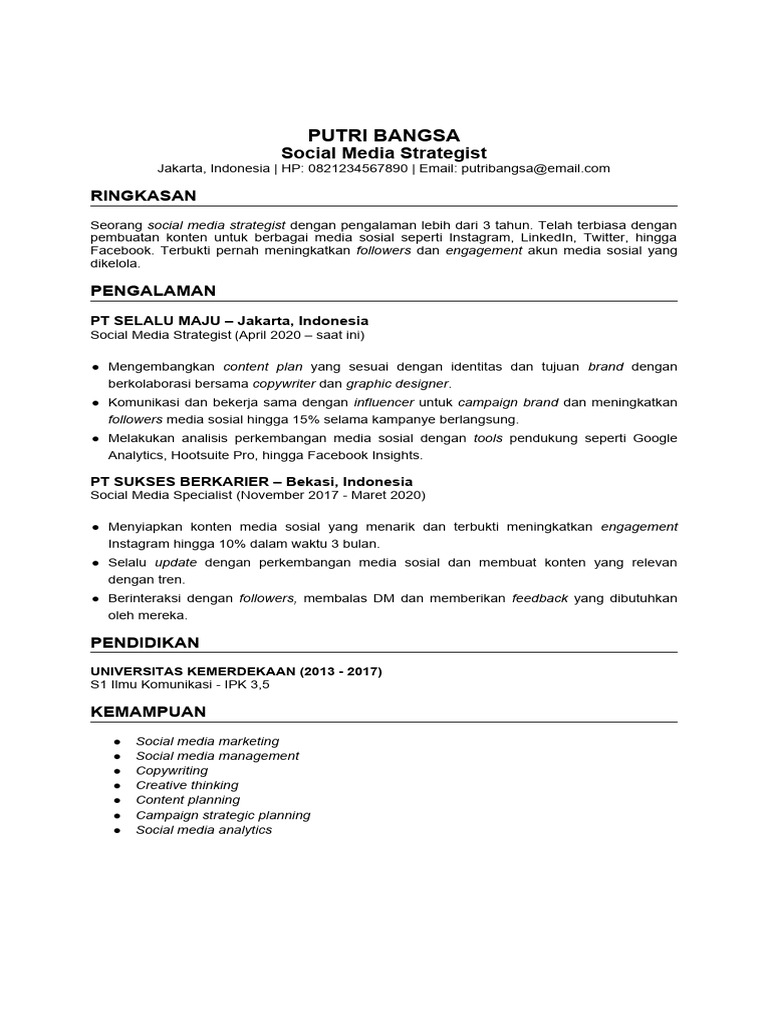 PUTRI BANGSA
Social Media Strategist
Jakarta, Indonesia | HP: 0821234567890 | Email: putribangsa@email.com

RINGKASAN

Seorang social media strategist dengan pengalaman lebih dari 3 tahun. Telah terbiasa dengan pembuatan konten untuk berbagai media sosial seperti Instagram, LinkedIn, Twitter, hingga Facebook. Terbukti pernah meningkatkan followers dan engagement akun media sosial yang dikelola.

PENGALAMAN

PT SELALU MAJU – Jakarta, Indonesia
Social Media Strategist (April 2020 – saat ini)

● Mengembangkan content plan yang sesuai dengan identitas dan tujuan brand dengan berkolaborasi bersama copywriter dan graphic designer.
● Komunikasi dan bekerja sama dengan influencer untuk campaign brand dan meningkatkan followers media sosial hingga 15% selama kampanye berlangsung.
● Melakukan analisis perkembangan media sosial dengan tools pendukung seperti Google Analytics, Hootsuite Pro, hingga Facebook Insights.

PT SUKSES BERKARIER – Bekasi, Indonesia
Social Media Specialist (November 2017 - Maret 2020)

● Menyiapkan konten media sosial yang menarik dan terbukti meningkatkan engagement Instagram hingga 10% dalam waktu 3 bulan.
● Selalu update dengan perkembangan media sosial dan membuat konten yang relevan dengan tren.
● Berinteraksi dengan followers, membalas DM dan memberikan feedback yang dibutuhkan oleh mereka.

PENDIDIKAN

UNIVERSITAS KEMERDEKAAN (2013 - 2017)
S1 Ilmu Komunikasi - IPK 3,5

KEMAMPUAN

● Social media marketing
● Social media management
● Copywriting
● Creative thinking
● Content planning
● Campaign strategic planning
● Social media analytics